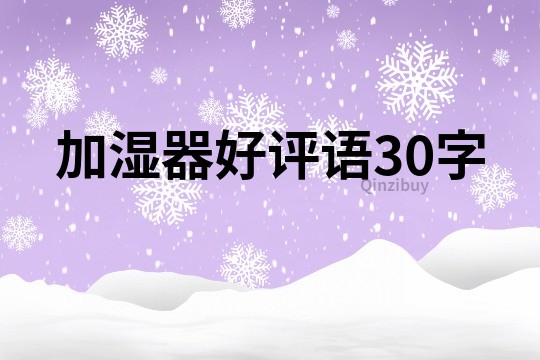 加湿器好评语30字

Qinzibuy